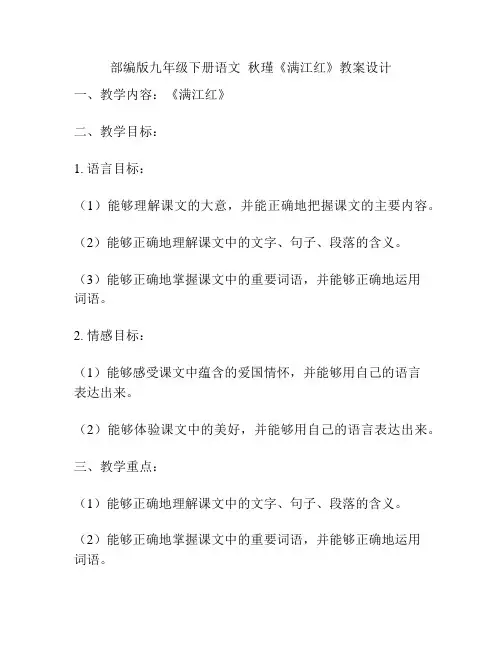 部编版九年级下册语文 秋瑾《满江红》教案设计

一、教学内容：《满江红》

二、教学目标：

1. 语言目标：

（1）能够理解课文的大意，并能正确地把握课文的主要内容。

（2）能够正确地理解课文中的文字、句子、段落的含义。

（3）能够正确地掌握课文中的重要词语，并能够正确地运用词语。

2. 情感目标：

（1）能够感受课文中蕴含的爱国情怀，并能够用自己的语言表达出来。

（2）能够体验课文中的美好，并能够用自己的语言表达出来。

三、教学重点：

（1）能够正确地理解课文中的文字、句子、段落的含义。

（2）能够正确地掌握课文中的重要词语，并能够正确地运用词语。